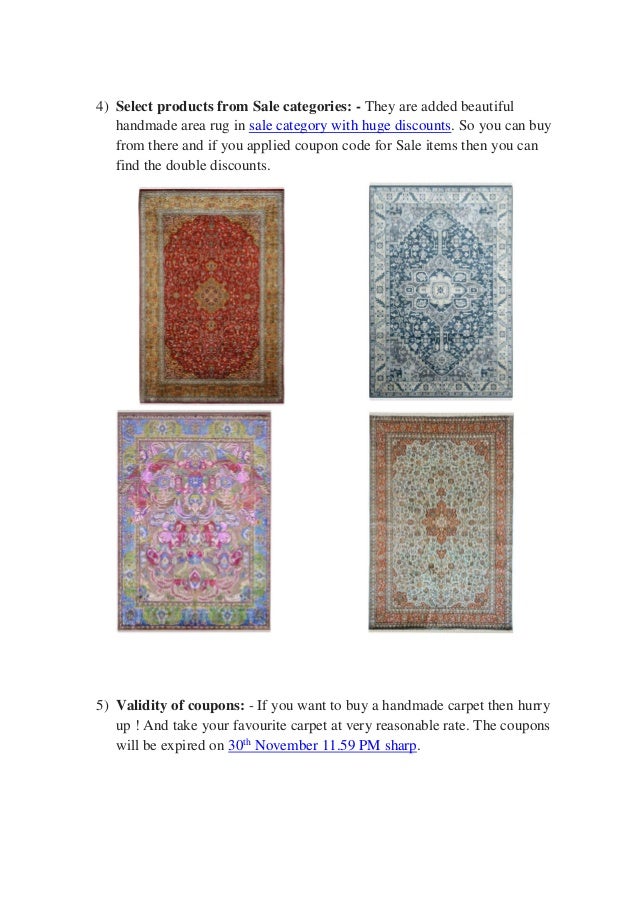 4) Select products from Sale categories: - They are added beautiful handmade area rug in sale category with huge discounts. So you can buy from there and if you applied coupon code for Sale items then you can find the double discounts.

5) Validity of coupons: - If you want to buy a handmade carpet then hurry up ! And take your favourite carpet at very reasonable rate. The coupons will be expired on 30th November 11.59 PM sharp.